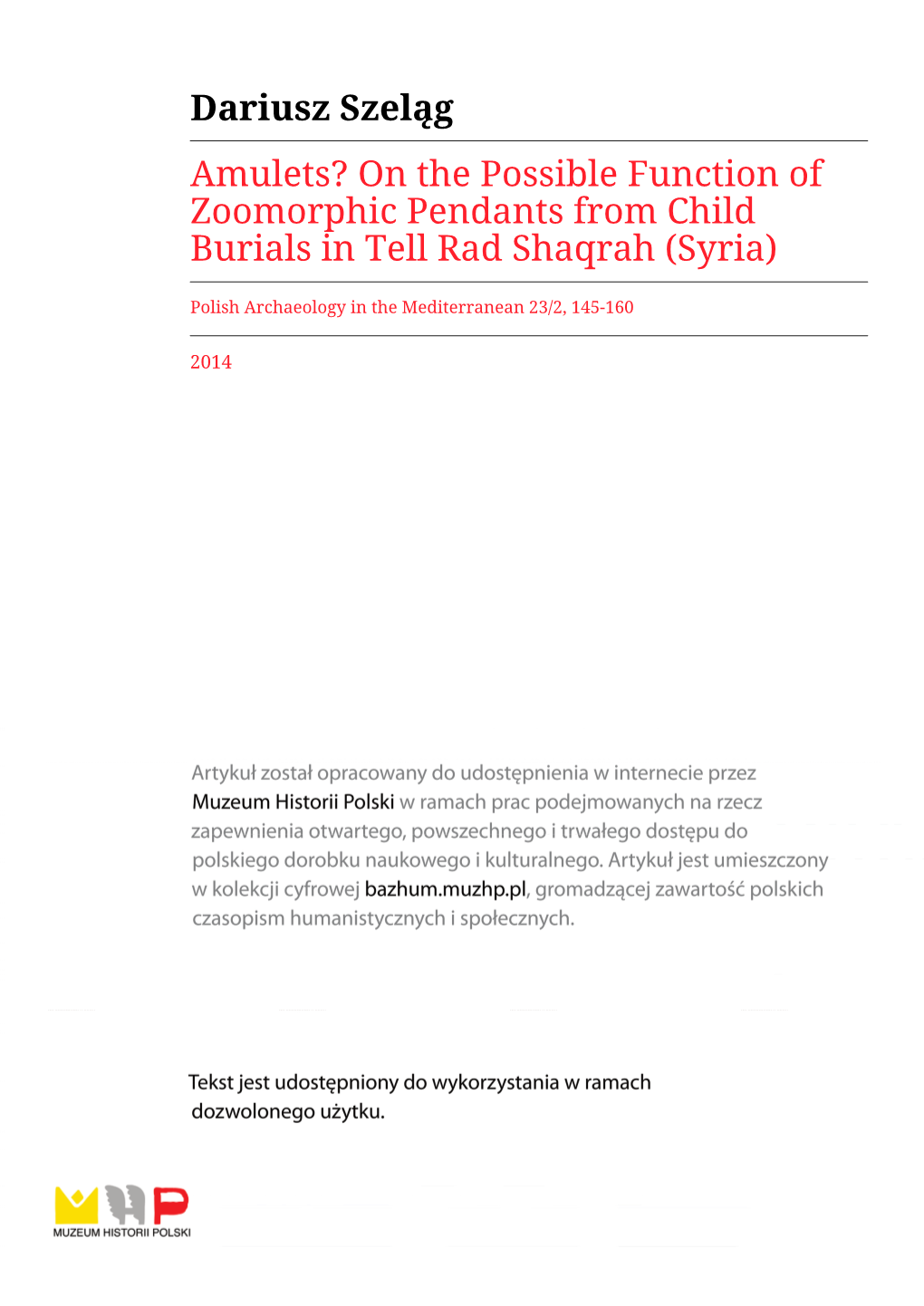 Dariusz Szeląg

Amulets? On the Possible Function of Zoomorphic Pendants from Child Burials in Tell Rad Shaqrah (Syria)

Polish Archaeology in the Mediterranean 23/2, 145-160

2014

Artykuł został opracowany do udostępnienia w internecie przez Muzeum Historii Polski w ramach prac podejmowanych na rzecz zapewnienia otwartego, powszechnego i trwałego dostępu do polskiego dorobku naukowego i kulturalnego. Artykuł jest umieszczony w kolekcji cyfrowej bazhum.muzhp.pl, gromadzącej zawartość polskich czasopism humanistycznych i społecznych.

Tekst jest udostępniony do wykorzystania w ramach dozwolonego użytku.

MUZEUM HISTORII POLSKI